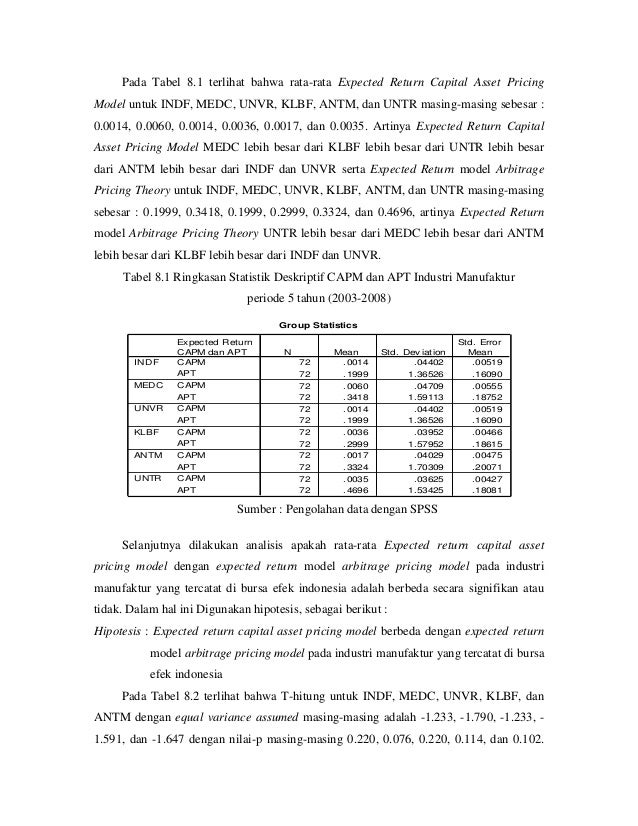 Pada Tabel 8.1 terlihat bahwa rata-rata Expected Return Capital Asset Pricing Model untuk INDF, MEDC, UNVR, KLBF, ANTM, dan UNTR masing-masing sebesar : 0.0014, 0.0060, 0.0014, 0.0036, 0.0017, dan 0.0035. Artinya Expected Return Capital Asset Pricing Model MEDC lebih besar dari KLBF lebih besar dari UNTR lebih besar dari ANTM lebih besar dari INDF dan UNVR serta Expected Return model Arbitrage Pricing Theory untuk INDF, MEDC, UNVR, KLBF, ANTM, dan UNTR masing-masing sebesar : 0.1999, 0.3418, 0.1999, 0.2999, 0.3324, dan 0.4696, artinya Expected Return model Arbitrage Pricing Theory UNTR lebih besar dari MEDC lebih besar dari ANTM lebih besar dari KLBF lebih besar dari INDF dan UNVR.

Tabel 8.1 Ringkasan Statistik Deskriptif CAPM dan APT Industri Manufaktur periode 5 tahun (2003-2008)

Group Statistics

| | Expected Return CAPM dan APT | N | Mean | Std. Deviation | Std. Error Mean |
|---|---|---|---|---|---|
| INDF | CAPM | 72 | .0014 | .04402 | .00519 |
| | APT | 72 | .1999 | 1.36526 | .16090 |
| MEDC | CAPM | 72 | .0060 | .04709 | .00555 |
| | APT | 72 | .3418 | 1.59113 | .18752 |
| UNVR | CAPM | 72 | .0014 | .04402 | .00519 |
| | APT | 72 | .1999 | 1.36526 | .16090 |
| KLBF | CAPM | 72 | .0036 | .03952 | .00466 |
| | APT | 72 | .2999 | 1.57952 | .18615 |
| ANTM | CAPM | 72 | .0017 | .04029 | .00475 |
| | APT | 72 | .3324 | 1.70309 | .20071 |
| UNTR | CAPM | 72 | .0035 | .03625 | .00427 |
| | APT | 72 | .4696 | 1.53425 | .18081 |

Sumber : Pengolahan data dengan SPSS

Selanjutnya dilakukan analisis apakah rata-rata Expected return capital asset pricing model dengan expected return model arbitrage pricing model pada industri manufaktur yang tercatat di bursa efek indonesia adalah berbeda secara signifikan atau tidak. Dalam hal ini Digunakan hipotesis, sebagai berikut :

Hipotesis : Expected return capital asset pricing model berbeda dengan expected return model arbitrage pricing model pada industri manufaktur yang tercatat di bursa efek indonesia

Pada Tabel 8.2 terlihat bahwa T-hitung untuk INDF, MEDC, UNVR, KLBF, dan ANTM dengan equal variance assumed masing-masing adalah -1.233, -1.790, -1.233, -1.591, dan -1.647 dengan nilai-p masing-masing 0.220, 0.076, 0.220, 0.114, dan 0.102.